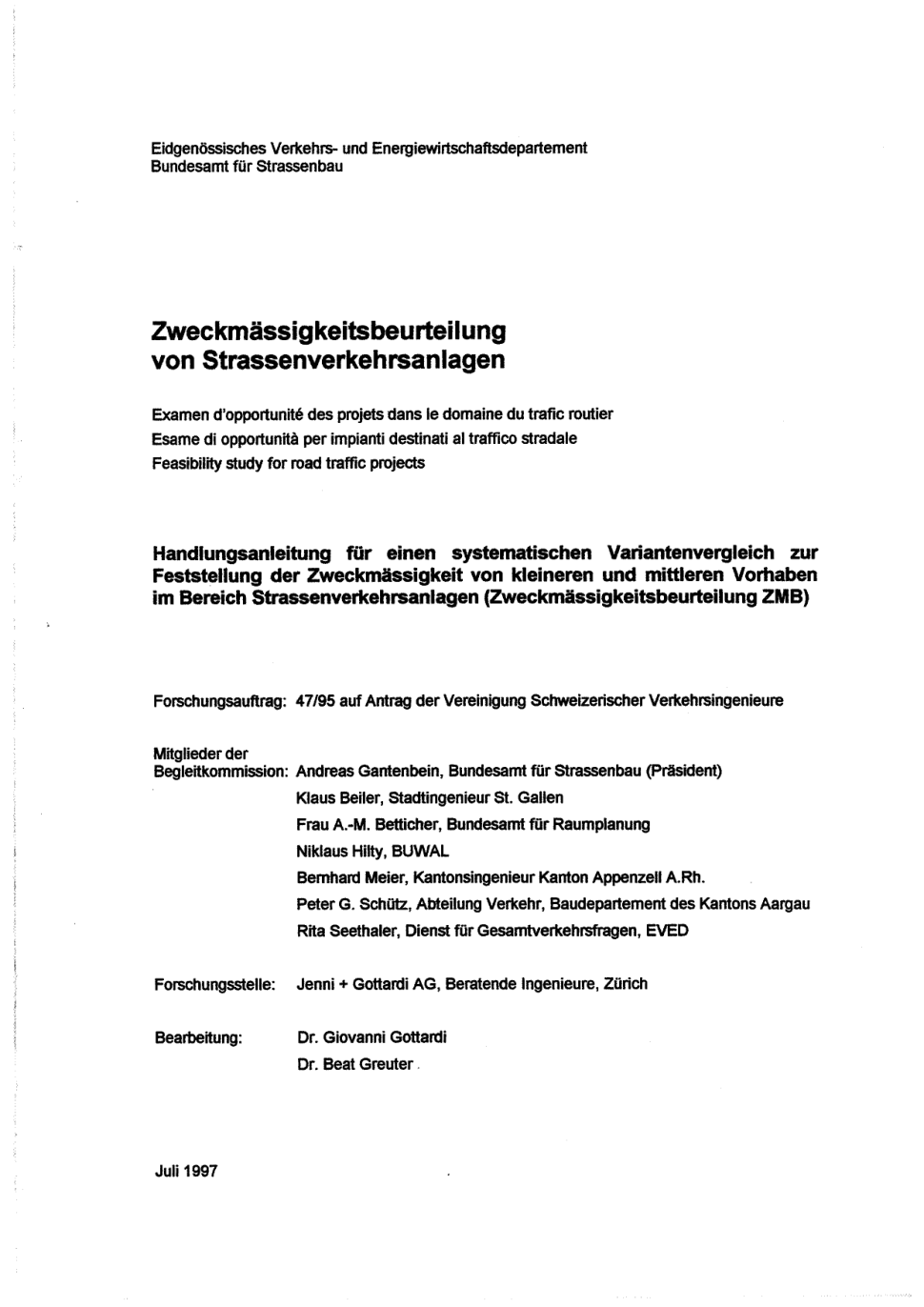 Eidgenössisches Verkehrs- und Energiewirtschaftsdepartement
Bundesamt für Strassenbau

Zweckmässigkeitsbeurteilung von Strassenverkehrsanlagen

Examen d'opportunité des projets dans le domaine du trafic routier
Esame di opportunità per impianti destinati al traffico stradale
Feasibility study for road traffic projects

Handlungsanleitung für einen systematischen Variantenvergleich zur Feststellung der Zweckmässigkeit von kleineren und mittleren Vorhaben im Bereich Strassenverkehrsanlagen (Zweckmässigkeitsbeurteilung ZMB)

Forschungsauftrag: 47/95 auf Antrag der Vereinigung Schweizerischer Verkehrsingenieure

Mitglieder der Begleitkommission: Andreas Gantenbein, Bundesamt für Strassenbau (Präsident)
Klaus Beiler, Stadtingenieur St. Gallen
Frau A.-M. Betticher, Bundesamt für Raumplanung
Niklaus Hilty, BUWAL
Bernhard Meier, Kantonsingenieur Kanton Appenzell A.Rh.
Peter G. Schütz, Abteilung Verkehr, Baudepartement des Kantons Aargau
Rita Seethaler, Dienst für Gesamtverkehrsfragen, EVED

Forschungsstelle: Jenni + Gottardi AG, Beratende Ingenieure, Zürich

Bearbeitung: Dr. Giovanni Gottardi
Dr. Beat Greuter

Juli 1997